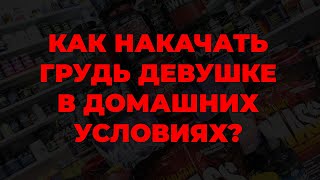 КАК НАКАЧАТЬ ГРУДЬ ДЕВУШКЕ В ДОМАШНИХ УСЛОВИЯХ?